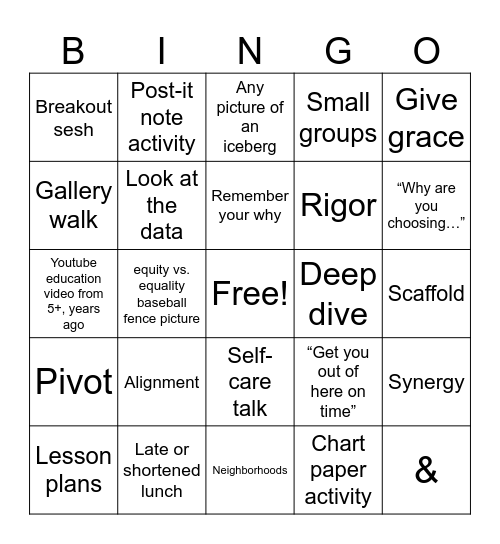 | B | I | N | G | O |
|---|---|---|---|---|
| Breakout sesh | Post-it note activity | Any picture of an iceberg | Small groups | Give grace |
| Gallery walk | Look at the data | Remember your why | Rigor | “Why are you choosing…” |
| Youtube education video from 5+, years ago | equity vs. equality baseball fence picture | Free! | Deep dive | Scaffold |
| Pivot | Alignment | Self-care talk | “Get you out of here on time” | Synergy |
| Lesson plans | Late or shortened lunch | Neighborhoods | Chart paper activity | & |